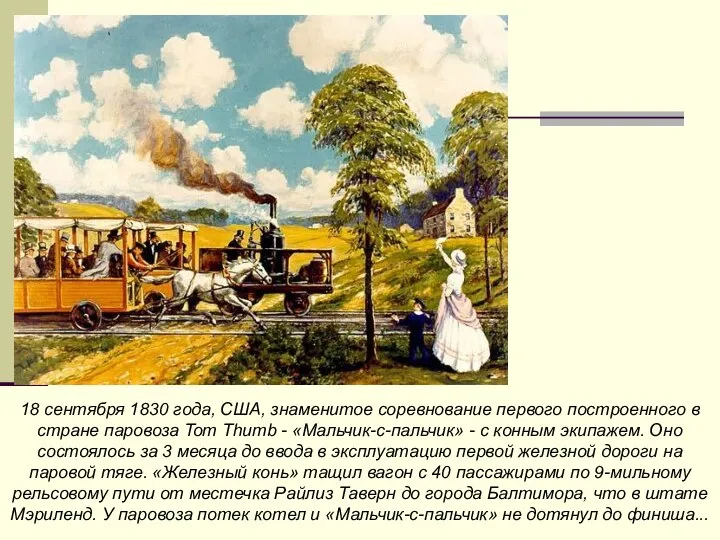 18 сентября 1830 года, США, знаменитое соревнование первого построенного в стране паровоза Tom Thumb - «Мальчик-с-пальчик» - с конным экипажем. Оно состоялось за 3 месяца до ввода в эксплуатацию первой железной дороги на паровой тяге. «Железный конь» тащил вагон с 40 пассажирами по 9-мильному рельсовому пути от местечка Райлиз Таверн до города Балтимора, что в штате Мэриленд. У паровоза потек котел и «Мальчик-с-пальчик» не дотянул до финиша...